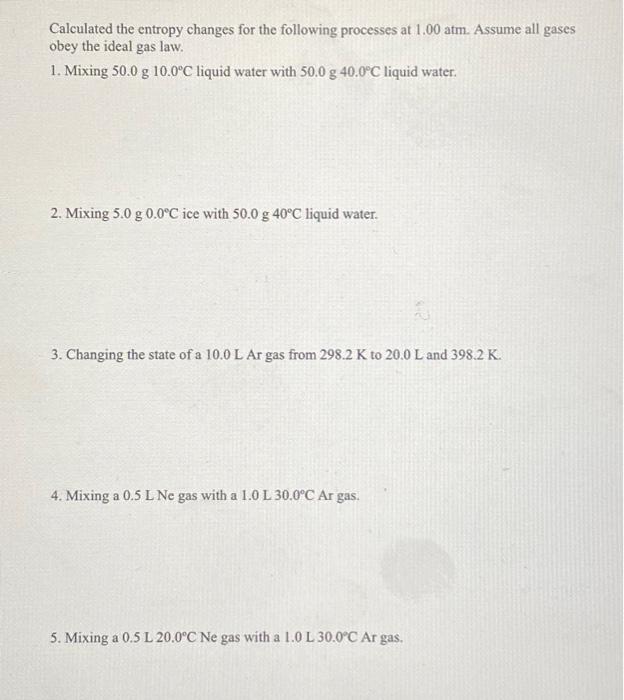 Calculated the entropy changes for the following processes at 1.00 atm. Assume all gases obey the ideal gas law.

1. Mixing 50.0 g 10.0°C liquid water with 50.0 g 40.0°C liquid water.

2. Mixing 5.0 g 0.0°C ice with 50.0 g 40°C liquid water.

3. Changing the state of a 10.0 L Ar gas from 298.2 K to 20.0 L and 398.2 K.

4. Mixing a 0.5 L Ne gas with a 1.0 L 30.0°C Ar gas.

5. Mixing a 0.5 L 20.0°C Ne gas with a 1.0 L 30.0°C Ar gas.